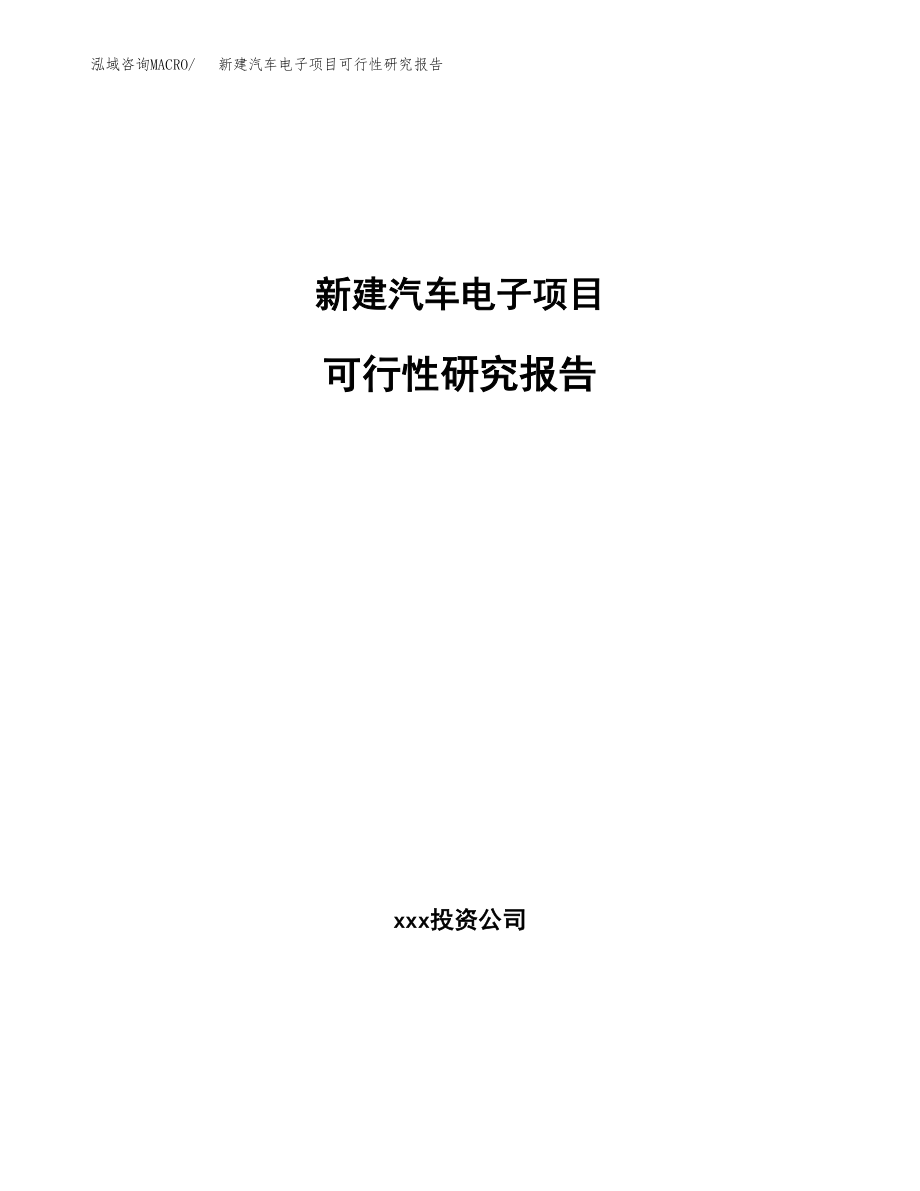 泓域咨询MACRO/ 新建汽车电子项目可行性研究报告

新建汽车电子项目

可行性研究报告

xxx投资公司